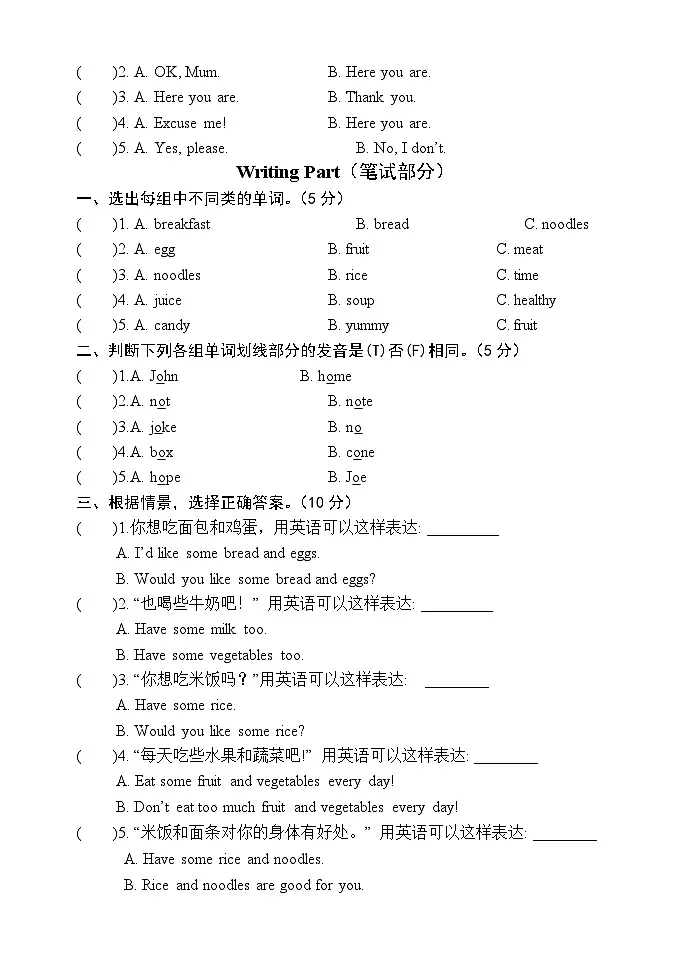 (　　)2. A. OK, Mum.　　B. Here you are.
(　　)3. A. Here you are.　　B. Thank you.
(　　)4. A. Excuse me!　　B. Here you are.
(　　)5. A. Yes, please.　　B. No, I don't.

Writing Part（笔试部分）

一、选出每组中不同类的单词。（5 分）
(　　)1. A. breakfast　　B. bread　　C. noodles
(　　)2. A. egg　　B. fruit　　C. meat
(　　)3. A. noodles　　B. rice　　C. time
(　　)4. A. juice　　B. soup　　C. healthy
(　　)5. A. candy　　B. yummy　　C. fruit

二、判断下列各组单词划线部分的发音是(T)否(F)相同。（5 分）
(　　)1.A. John　　B. home
(　　)2.A. not　　B. note
(　　)3.A. joke　　B. no
(　　)4.A. box　　B. cone
(　　)5.A. hope　　B. Joe

三、根据情景，选择正确答案。（10 分）
(　　)1.你想吃面包和鸡蛋，用英语可以这样表达: ________
A. I'd like some bread and eggs.
B. Would you like some bread and eggs?
(　　)2. "也喝些牛奶吧！" 用英语可以这样表达: ________
A. Have some milk too.
B. Have some vegetables too.
(　　)3. "你想吃米饭吗？"用英语可以这样表达: ________
A. Have some rice.
B. Would you like some rice?
(　　)4. "每天吃些水果和蔬菜吧!" 用英语可以这样表达: ________
A. Eat some fruit and vegetables every day!
B. Don't eat too much fruit and vegetables every day!
(　　)5. "米饭和面条对你的身体有好处。" 用英语可以这样表达: ________
A. Have some rice and noodles.
B. Rice and noodles are good for you.